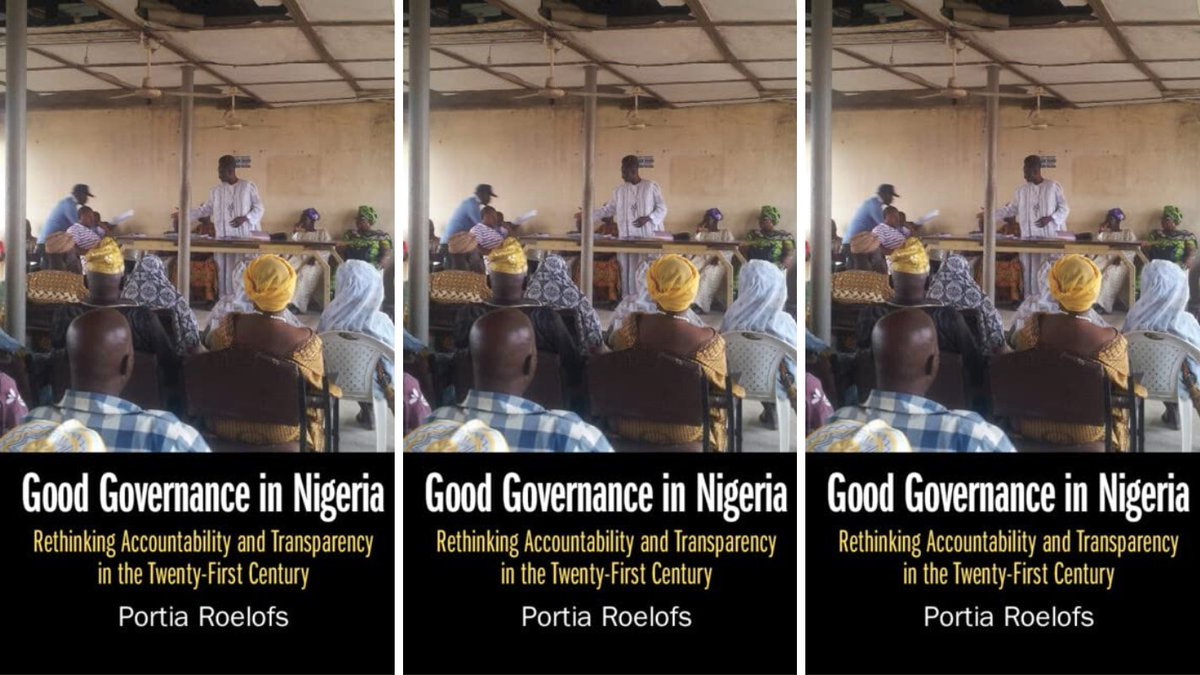 Good Governance in Nigeria
Rethinking Accountability and Transparency in the Twenty-First Century
Portia Roelofs

Good Governance in Nigeria
Rethinking Accountability and Transparency in the Twenty-First Century
Portia Roelofs

Good Governance in Nigeria
Rethinking Accountability and Transparency in the Twenty-First Century
Portia Roelofs